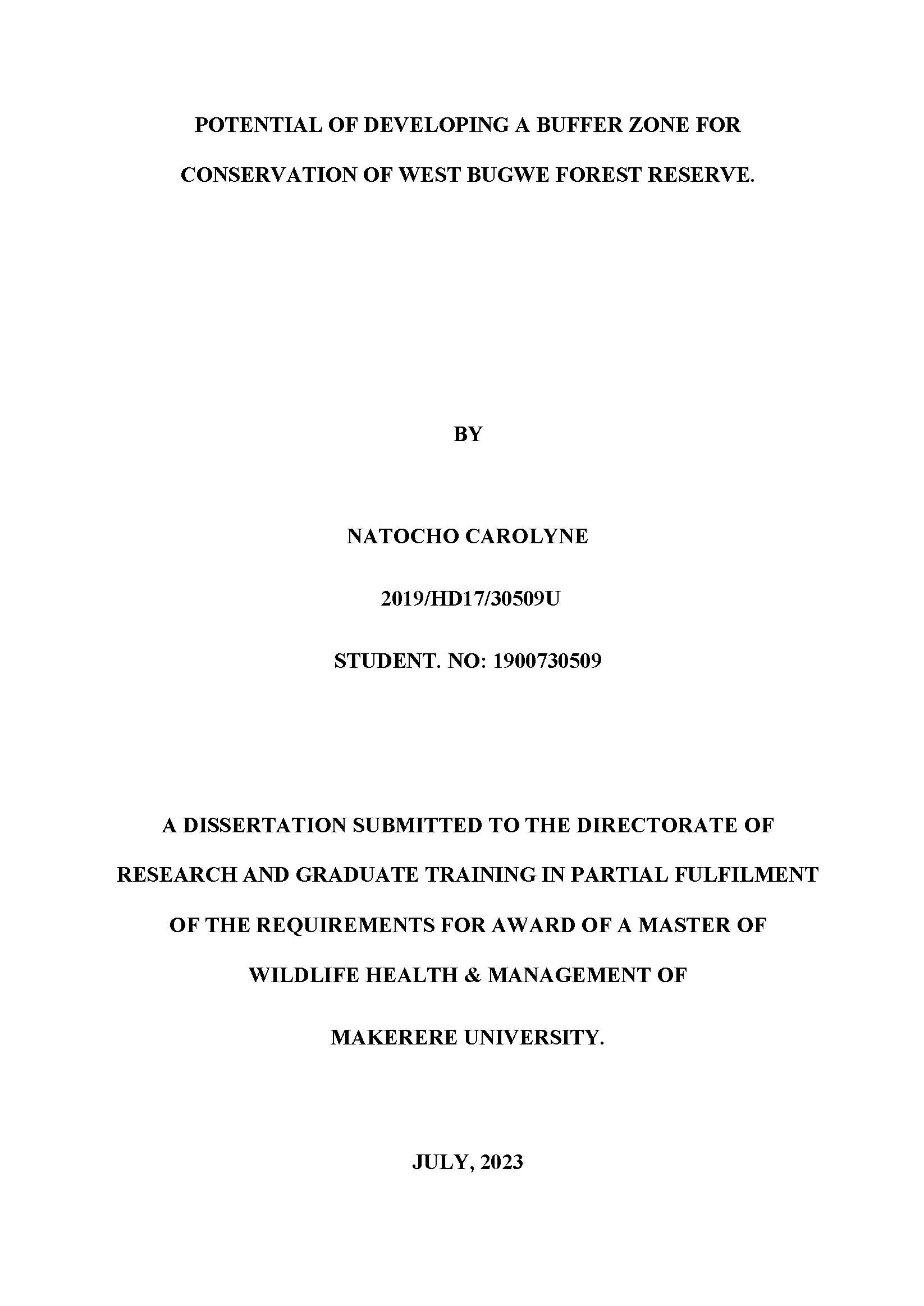 POTENTIAL OF DEVELOPING A BUFFER ZONE FOR CONSERVATION OF WEST BUGWE FOREST RESERVE.

BY

NATOCHO CAROLYNE

2019/HD17/30509U

STUDENT. NO: 1900730509

A DISSERTATION SUBMITTED TO THE DIRECTORATE OF RESEARCH AND GRADUATE TRAINING IN PARTIAL FULFILMENT OF THE REQUIREMENTS FOR AWARD OF A MASTER OF WILDLIFE HEALTH & MANAGEMENT OF MAKERERE UNIVERSITY.

JULY, 2023